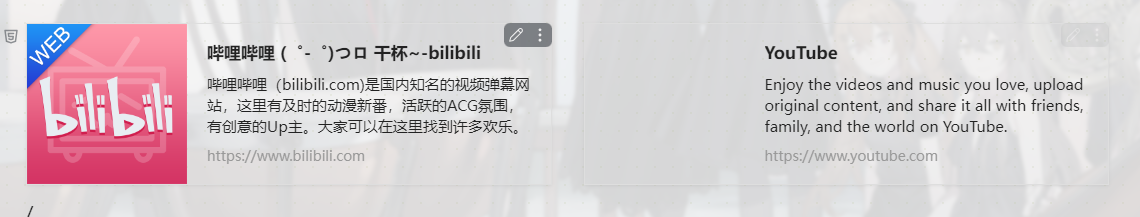 WEB

bilibili

哔哩哔哩 (゜-゜)つロ 干杯~-bilibili

哔哩哔哩（bilibili.com)是国内知名的视频弹幕网站，这里有及时的动漫新番，活跃的ACG氛围，有创意的Up主。大家可以在这里找到许多欢乐。

https://www.bilibili.com

YouTube

Enjoy the videos and music you love, upload original content, and share it all with friends, family, and the world on YouTube.

https://www.youtube.com

/